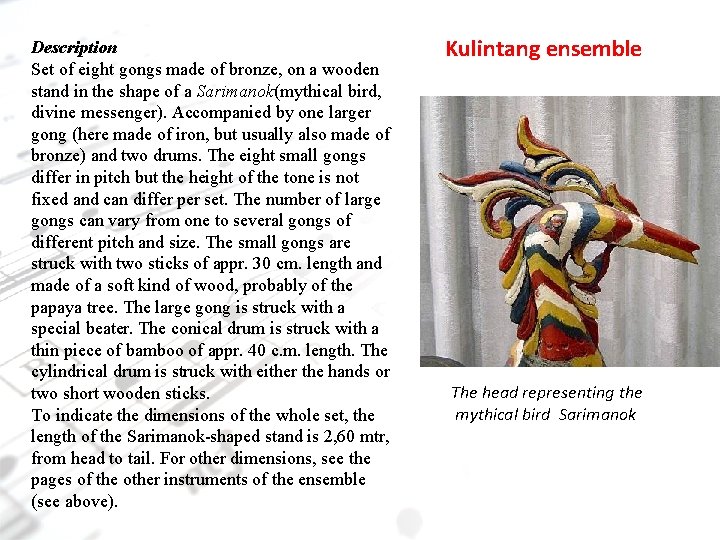 Description
Set of eight gongs made of bronze, on a wooden stand in the shape of a Sarimanok(mythical bird, divine messenger). Accompanied by one larger gong (here made of iron, but usually also made of bronze) and two drums. The eight small gongs differ in pitch but the height of the tone is not fixed and can differ per set. The number of large gongs can vary from one to several gongs of different pitch and size. The small gongs are struck with two sticks of appr. 30 cm. length and made of a soft kind of wood, probably of the papaya tree. The large gong is struck with a special beater. The conical drum is struck with a thin piece of bamboo of appr. 40 c.m. length. The cylindrical drum is struck with either the hands or two short wooden sticks.
To indicate the dimensions of the whole set, the length of the Sarimanok-shaped stand is 2,60 mtr, from head to tail. For other dimensions, see the pages of the other instruments of the ensemble (see above).

Kulintang ensemble

The head representing the mythical bird Sarimanok